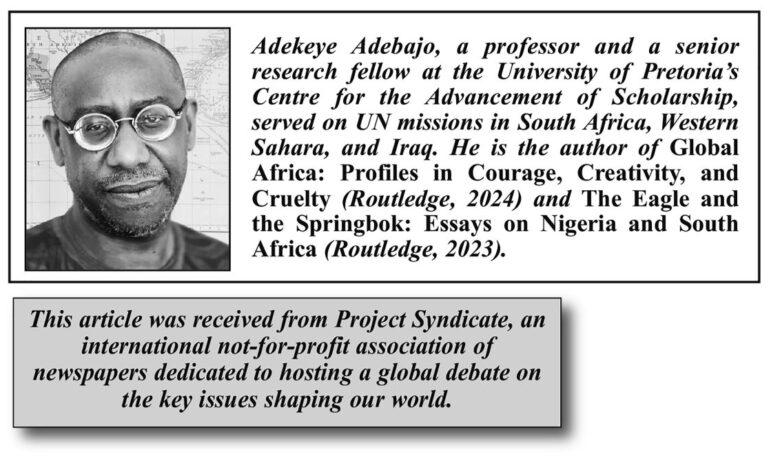 Adekeye Adebajo, a professor and a senior research fellow at the University of Pretoria's Centre for the Advancement of Scholarship, served on UN missions in South Africa, Western Sahara, and Iraq. He is the author of Global Africa: Profiles in Courage, Creativity, and Cruelty (Routledge, 2024) and The Eagle and the Springbok: Essays on Nigeria and South Africa (Routledge, 2023).

This article was received from Project Syndicate, an international not-for-profit association of newspapers dedicated to hosting a global debate on the key issues shaping our world.